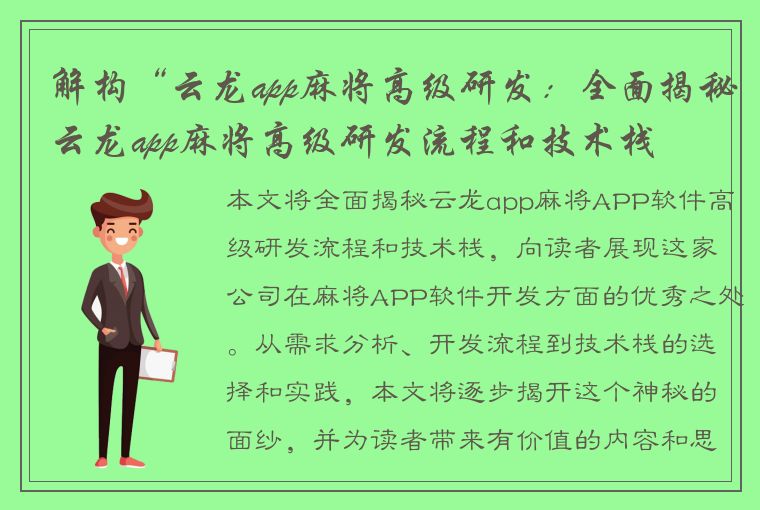 解构“云龙app麻将高级研发：全面揭秘云龙app麻将高级研发流程和技术栈

本文将全面揭秘云龙app麻将APP软件高级研发流程和技术栈，向读者展现这家公司在麻将APP软件开发方面的优秀之处。从需求分析、开发流程到技术栈的选择和实践，本文将逐步揭开这个神秘的面纱，并为读者带来有价值的内容和思